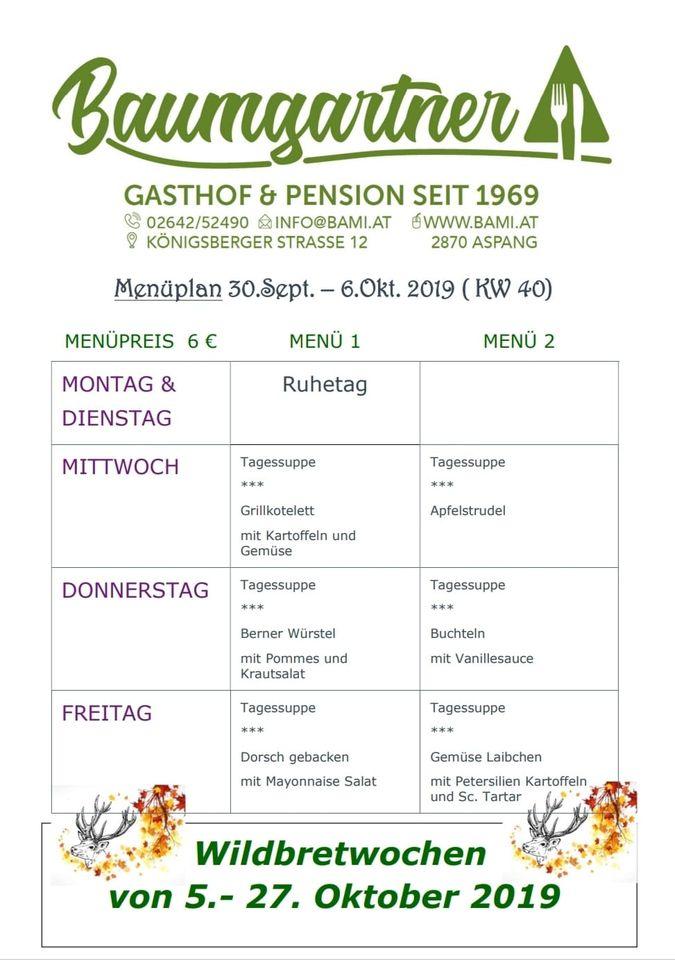 Baumgartner

GASTHOF & PENSION SEIT 1969

02642/52490 INFO@BAMI.AT WWW.BAMI.AT

KÖNIGSBERGER STRASSE 12 2870 ASPANG

Menüplan 30.Sept. – 6.Okt. 2019 ( KW 40)

| MENÜPREIS 6 € | MENÜ 1 | MENÜ 2 |
|---|---|---|
| MONTAG & DIENSTAG | Ruhetag | |
| MITTWOCH | Tagessuppe *** Grillkotelett mit Kartoffeln und Gemüse | Tagessuppe *** Apfelstrudel |
| DONNERSTAG | Tagessuppe *** Berner Würstel mit Pommes und Krautsalat | Tagessuppe *** Buchteln mit Vanillesauce |
| FREITAG | Tagessuppe *** Dorsch gebacken mit Mayonnaise Salat | Tagessuppe *** Gemüse Laibchen mit Petersilien Kartoffeln und Sc. Tartar |

Wildbretwochen
von 5.- 27. Oktober 2019